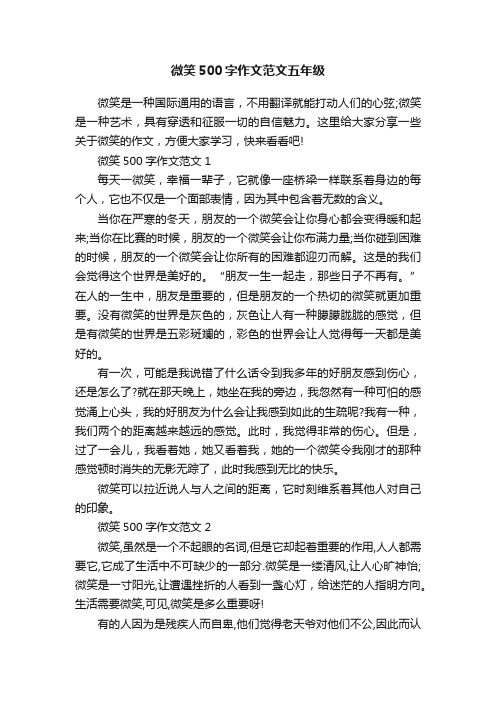 微笑500字作文范文五年级

微笑是一种国际通用的语言，不用翻译就能打动人们的心弦;微笑是一种艺术，具有穿透和征服一切的自信魅力。这里给大家分享一些关于微笑的作文，方便大家学习，快来看看吧!

微笑500字作文范文1

每天一微笑，幸福一辈子，它就像一座桥梁一样联系着身边的每个人，它也不仅是一个面部表情，因为其中包含着无数的含义。

当你在严寒的冬天，朋友的一个微笑会让你身心都会变得暖和起来;当你在比赛的时候，朋友的一个微笑会让你布满力量;当你碰到困难的时候，朋友的一个微笑会让你所有的困难都迎刃而解。这是的我们会觉得这个世界是美好的。“朋友一生一起走，那些日子不再有。”在人的一生中，朋友是重要的，但是朋友的一个热切的微笑就更加重要。没有微笑的世界是灰色的，灰色让人有一种朦朦胧胧的感觉，但是有微笑的世界是五彩斑斓的，彩色的世界会让人觉得每一天都是美好的。

有一次，可能是我说错了什么话令到我多年的好朋友感到伤心，还是怎么了?就在那天晚上，她坐在我的旁边，我忽然有一种可怕的感觉涌上心头，我的好朋友为什么会让我感到如此的生疏呢?我有一种，我们两个的距离越来越远的感觉。此时，我觉得非常的伤心。但是，过了一会儿，我看着她，她又看着我，她的一个微笑令我刚才的那种感觉顿时消失的无影无踪了，此时我感到无比的快乐。

微笑可以拉近说人与人之间的距离，它时刻维系着其他人对自己的印象。

微笑500字作文范文2

微笑,虽然是一个不起眼的名词,但是它却起着重要的作用,人人都需要它,它成了生活中不可缺少的一部分.微笑是一缕清风,让人心旷神怡;微笑是一寸阳光,让遭遇挫折的人看到一盏心灯，给迷茫的人指明方向。生活需要微笑,可见,微笑是多么重要呀!

有的人因为是残疾人而自卑,他们觉得老天爷对他们不公,因此而认